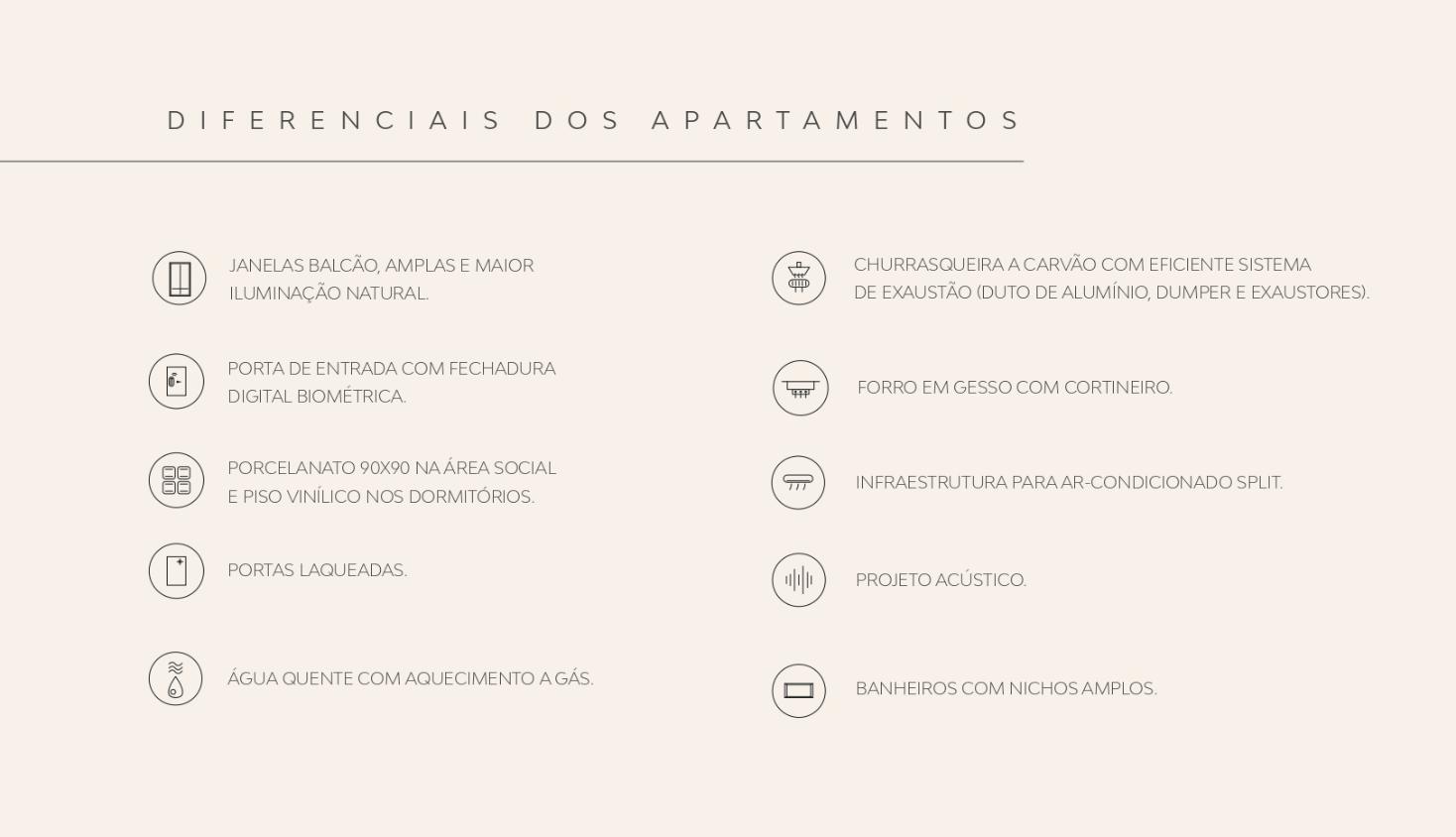 DIFERENCIAIS DOS APARTAMENTOS

JANELAS BALCÃO, AMPLAS E MAIOR ILUMINAÇÃO NATURAL.

PORTA DE ENTRADA COM FECHADURA DIGITAL BIOMÉTRICA.

PORCELANATO 90X90 NA ÁREA SOCIAL E PISO VINÍLICO NOS DORMITÓRIOS.

PORTAS LAQUEADAS.

ÁGUA QUENTE COM AQUECIMENTO A GÁS.

CHURRASQUEIRA A CARVÃO COM EFICIENTE SISTEMA DE EXAUSTÃO (DUTO DE ALUMÍNIO, DUMPER E EXAUSTORES).

FORRO EM GESSO COM CORTINEIRO.

INFRAESTRUTURA PARA AR-CONDICIONADO SPLIT.

PROJETO ACÚSTICO.

BANHEIROS COM NICHOS AMPLOS.